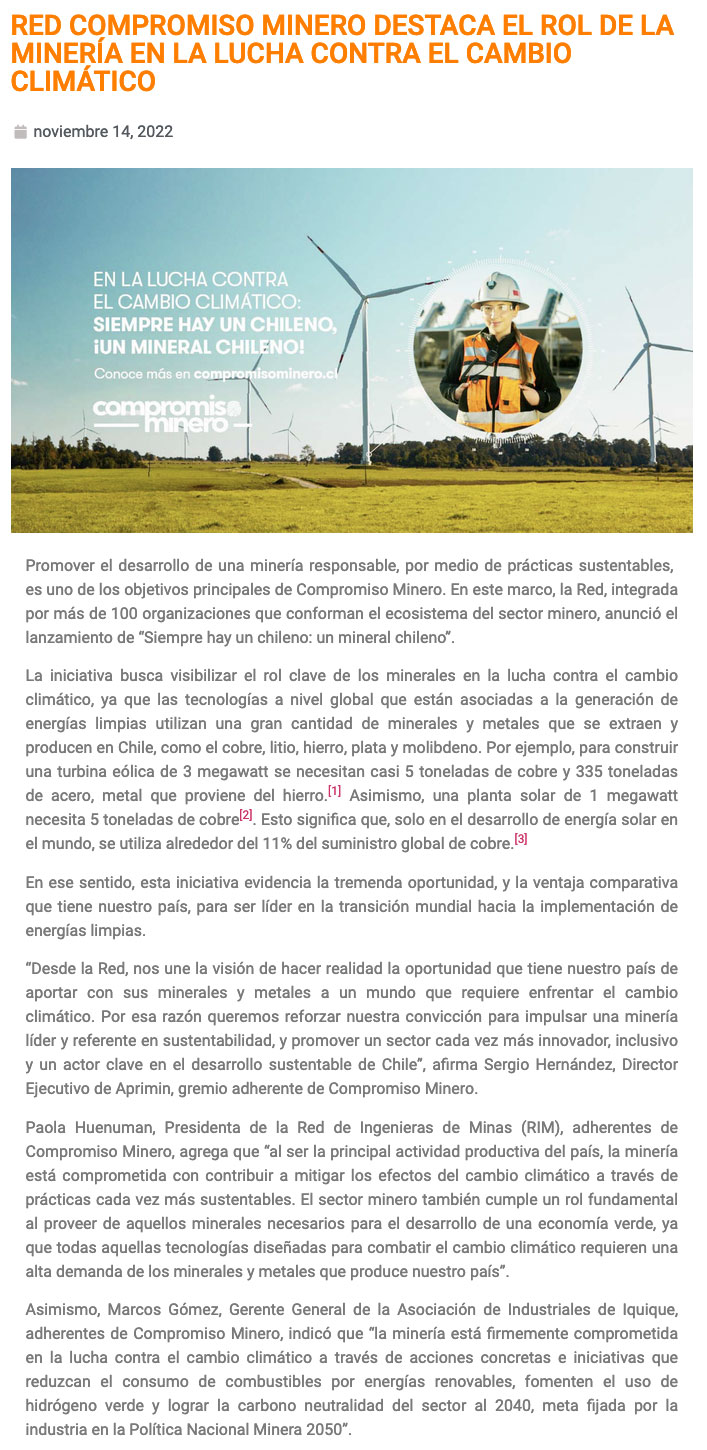 RED COMPROMISO MINERO DESTACA EL ROL DE LA MINERÍA EN LA LUCHA CONTRA EL CAMBIO CLIMÁTICO

noviembre 14, 2022

EN LA LUCHA CONTRA EL CAMBIO CLIMÁTICO: SIEMPRE HAY UN CHILENO, ¡UN MINERAL CHILENO!

Conoce más en compromisominero.cl

compromiso minero

Promover el desarrollo de una minería responsable, por medio de prácticas sustentables, es uno de los objetivos principales de Compromiso Minero. En este marco, la Red, integrada por más de 100 organizaciones que conforman el ecosistema del sector minero, anunció el lanzamiento de "Siempre hay un chileno: un mineral chileno".

La iniciativa busca visibilizar el rol clave de los minerales en la lucha contra el cambio climático, ya que las tecnologías a nivel global que están asociadas a la generación de energías limpias utilizan una gran cantidad de minerales y metales que se extraen y producen en Chile, como el cobre, litio, hierro, plata y molibdeno. Por ejemplo, para construir una turbina eólica de 3 megawatt se necesitan casi 5 toneladas de cobre y 335 toneladas de acero, metal que proviene del hierro.[1] Asimismo, una planta solar de 1 megawatt necesita 5 toneladas de cobre[2]. Esto significa que, solo en el desarrollo de energía solar en el mundo, se utiliza alrededor del 11% del suministro global de cobre.[3]

En ese sentido, esta iniciativa evidencia la tremenda oportunidad, y la ventaja comparativa que tiene nuestro país, para ser líder en la transición mundial hacia la implementación de energías limpias.

"Desde la Red, nos une la visión de hacer realidad la oportunidad que tiene nuestro país de aportar con sus minerales y metales a un mundo que requiere enfrentar el cambio climático. Por esa razón queremos reforzar nuestra convicción para impulsar una minería líder y referente en sustentabilidad, y promover un sector cada vez más innovador, inclusivo y un actor clave en el desarrollo sustentable de Chile", afirma Sergio Hernández, Director Ejecutivo de Aprimin, gremio adherente de Compromiso Minero.

Paola Huenuman, Presidenta de la Red de Ingenieras de Minas (RIM), adherentes de Compromiso Minero, agrega que "al ser la principal actividad productiva del país, la minería está comprometida con contribuir a mitigar los efectos del cambio climático a través de prácticas cada vez más sustentables. El sector minero también cumple un rol fundamental al proveer de aquellos minerales necesarios para el desarrollo de una economía verde, ya que todas aquellas tecnologías diseñadas para combatir el cambio climático requieren una alta demanda de los minerales y metales que produce nuestro país".

Asimismo, Marcos Gómez, Gerente General de la Asociación de Industriales de Iquique, adherentes de Compromiso Minero, indicó que "la minería está firmemente comprometida en la lucha contra el cambio climático a través de acciones concretas e iniciativas que reduzcan el consumo de combustibles por energías renovables, fomenten el uso de hidrógeno verde y lograr la carbono neutralidad del sector al 2040, meta fijada por la industria en la Política Nacional Minera 2050".